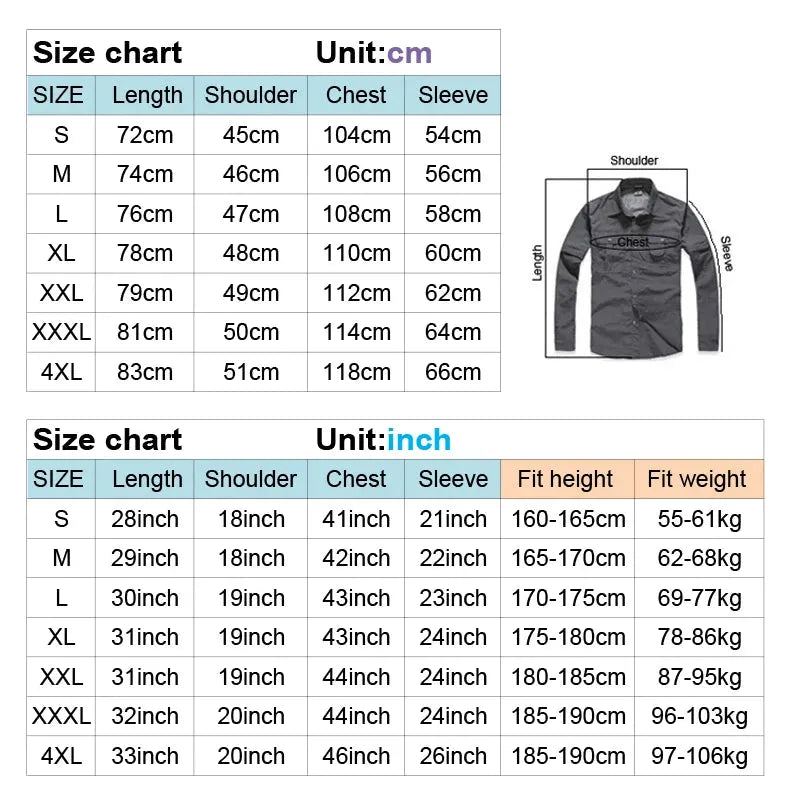 Size chart Unit:cm

| SIZE | Length | Shoulder | Chest | Sleeve |
|---|---|---|---|---|
| S | 72cm | 45cm | 104cm | 54cm |
| M | 74cm | 46cm | 106cm | 56cm |
| L | 76cm | 47cm | 108cm | 58cm |
| XL | 78cm | 48cm | 110cm | 60cm |
| XXL | 79cm | 49cm | 112cm | 62cm |
| XXXL | 81cm | 50cm | 114cm | 64cm |
| 4XL | 83cm | 51cm | 118cm | 66cm |

Shoulder
Chest
Length
Sleeve

Size chart Unit:inch

| SIZE | Length | Shoulder | Chest | Sleeve | Fit height | Fit weight |
|---|---|---|---|---|---|---|
| S | 28inch | 18inch | 41inch | 21inch | 160-165cm | 55-61kg |
| M | 29inch | 18inch | 42inch | 22inch | 165-170cm | 62-68kg |
| L | 30inch | 19inch | 43inch | 23inch | 170-175cm | 69-77kg |
| XL | 31inch | 19inch | 43inch | 24inch | 175-180cm | 78-86kg |
| XXL | 31inch | 19inch | 44inch | 24inch | 180-185cm | 87-95kg |
| XXXL | 32inch | 20inch | 44inch | 24inch | 185-190cm | 96-103kg |
| 4XL | 33inch | 20inch | 46inch | 26inch | 185-190cm | 97-106kg |